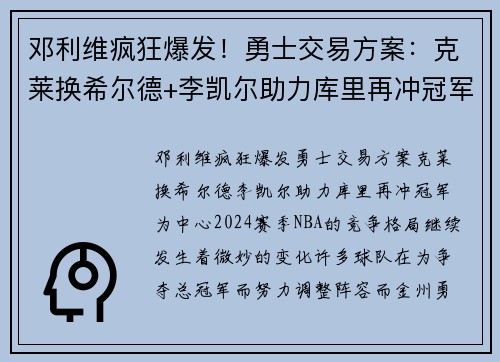 邓利维疯狂爆发！勇士交易方案：克莱换希尔德+李凯尔助力库里再冲冠军

邓利维疯狂爆发勇士交易方案克莱换希尔德李凯尔助力库里再冲冠军为中心2024赛季NBA的竞争格局继续发生着微妙的变化许多球队在为争夺总冠军而努力调整阵容而金州勇